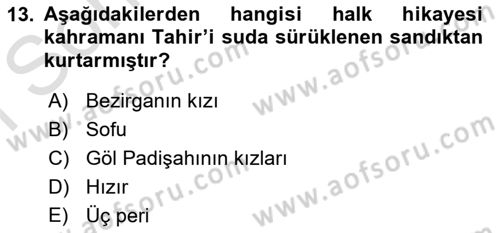 13. Aşağıdakilerden hangisi halk hikayesi kahramanı Tahir'i suda sürüklenen sandıktan kurtarmıştır?

A) Bezirganın kızı
B) Sofu
C) Göl Padişahının kızları
D) Hızır
E) Üç peri

www.aofsoru.com
www.aofsoru.com
www.aofsoru.com
www.aofsoru.com